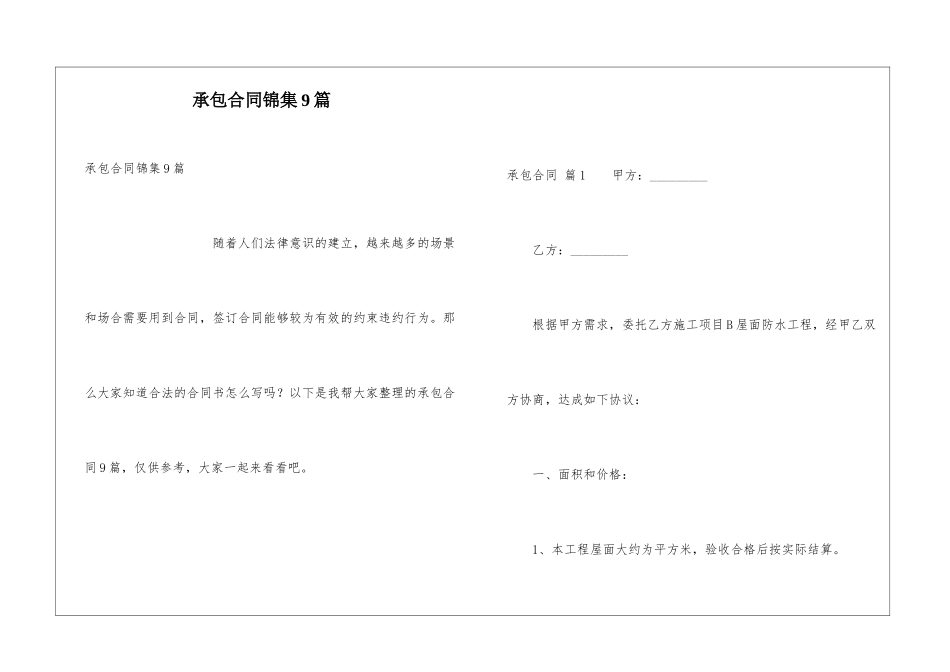 承包合同锦集9篇

承包合同锦集9篇

随着人们法律意识的建立，越来越多的场景和场合需要用到合同，签订合同能够较为有效的约束违约行为。那么大家知道合法的合同书怎么写吗？以下是我帮大家整理的承包合同9篇，仅供参考，大家一起来看看吧。

承包合同 篇1　甲方：__________

乙方：__________

根据甲方需求，委托乙方施工项目B屋面防水工程，经甲乙双方协商，达成如下协议：

一、面积和价格：

1、本工程屋面大约为平方米，验收合格后按实际结算。